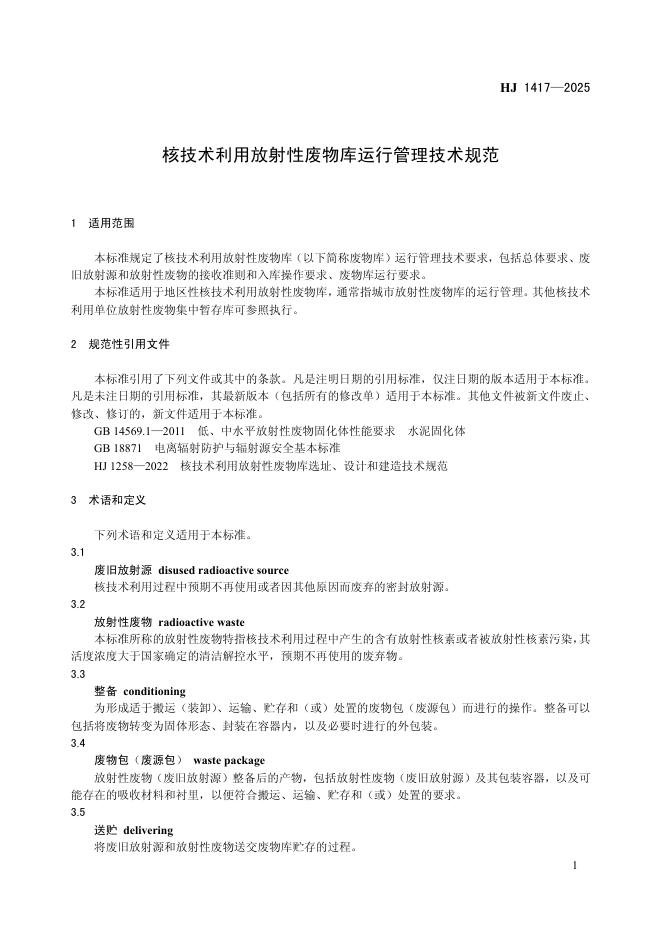 HJ 1417—2025

核技术利用放射性废物库运行管理技术规范

1 适用范围

本标准规定了核技术利用放射性废物库（以下简称废物库）运行管理技术要求，包括总体要求、废旧放射源和放射性废物的接收准则和入库操作要求、废物库运行要求。

本标准适用于地区性核技术利用放射性废物库，通常指城市放射性废物库的运行管理。其他核技术利用单位放射性废物集中暂存库可参照执行。

2 规范性引用文件

本标准引用了下列文件或其中的条款。凡是注明日期的引用标准，仅注日期的版本适用于本标准。凡是未注日期的引用标准，其最新版本（包括所有的修改单）适用于本标准。其他文件被新文件废止、修改、修订的，新文件适用于本标准。

GB 14569.1—2011 低、中水平放射性废物固化体性能要求 水泥固化体

GB 18871 电离辐射防护与辐射源安全基本标准

HJ 1258—2022 核技术利用放射性废物库选址、设计和建造技术规范

3 术语和定义

下列术语和定义适用于本标准。

3.1

废旧放射源 disused radioactive source

核技术利用过程中预期不再使用或者因其他原因而废弃的密封放射源。

3.2

放射性废物 radioactive waste

本标准所称的放射性废物特指核技术利用过程中产生的含有放射性核素或者被放射性核素污染，其活度浓度大于国家确定的清洁解控水平，预期不再使用的废弃物。

3.3

整备 conditioning

为形成适于搬运（装卸）、运输、贮存和（或）处置的废物包（废源包）而进行的操作。整备可以包括将废物转变为固体形态、封装在容器内，以及必要时进行的外包装。

3.4

废物包（废源包） waste package

放射性废物（废旧放射源）整备后的产物，包括放射性废物（废旧放射源）及其包装容器，以及可能存在的吸收材料和衬里，以便符合搬运、运输、贮存和（或）处置的要求。

3.5

送贮 delivering

将废旧放射源和放射性废物送交废物库贮存的过程。

1